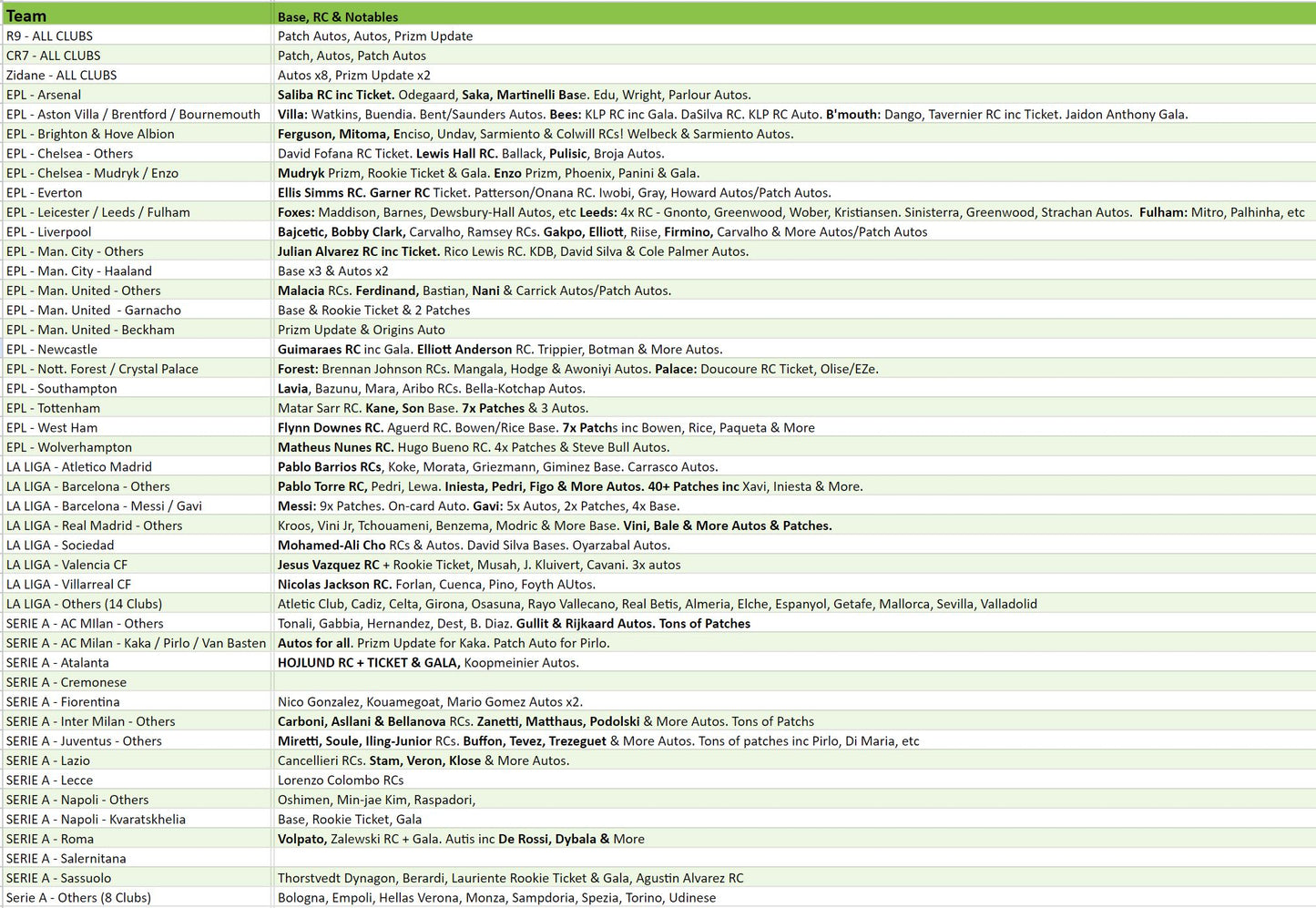 | Team | Base, RC & Notables |
|---|---|
| R9 - ALL CLUBS | Patch Autos, Autos, Prizm Update |
| CR7 - ALL CLUBS | Patch, Autos, Patch Autos |
| Zidane - ALL CLUBS | Autos x8, Prizm Update x2 |
| EPL - Arsenal | Saliba RC inc Ticket. Odegaard, Saka, Martinelli Base. Edu, Wright, Parlour Autos. |
| EPL - Aston Villa / Brentford / Bournemouth | Villa: Watkins, Buendia. Bent/Saunders Autos. Bees: KLP RC inc Gala. DaSilva RC. KLP RC Auto. B'mouth: Dango, Tavernier RC inc Ticket. Jaidon Anthony Gala. |
| EPL - Brighton & Hove Albion | Ferguson, Mitoma, Enciso, Undav, Sarmiento & Colwill RCs! Welbeck & Sarmiento Autos. |
| EPL - Chelsea - Others | David Fofana RC Ticket. Lewis Hall RC. Ballack, Pulisic, Broja Autos. |
| EPL - Chelsea - Mudryk / Enzo | Mudryk Prizm, Rookie Ticket & Gala. Enzo Prizm, Phoenix, Panini & Gala. |
| EPL - Everton | Ellis Simms RC. Garner RC Ticket. Patterson/Onana RC. Iwobi, Gray, Howard Autos/Patch Autos. |
| EPL - Leicester / Leeds / Fulham | Foxes: Maddison, Barnes, Dewsbury-Hall Autos, etc Leeds: 4x RC - Gnonto, Greenwood, Wober, Kristiansen. Sinisterra, Greenwood, Strachan Autos. Fulham: Mitro, Palhinha, etc |
| EPL - Liverpool | Bajcetic, Bobby Clark, Carvalho, Ramsey RCs. Gakpo, Elliott, Riise, Firmino, Carvalho & More Autos/Patch Autos |
| EPL - Man. City - Others | Julian Alvarez RC inc Ticket. Rico Lewis RC. KDB, David Silva & Cole Palmer Autos. |
| EPL - Man. City - Haaland | Base x3 & Autos x2 |
| EPL - Man. United - Others | Malacia RCs. Ferdinand, Bastian, Nani & Carrick Autos/Patch Autos. |
| EPL - Man. United - Garnacho | Base & Rookie Ticket & 2 Patches |
| EPL - Man. United - Beckham | Prizm Update & Origins Auto |
| EPL - Newcastle | Guimaraes RC inc Gala. Elliott Anderson RC. Trippier, Botman & More Autos. |
| EPL - Nott. Forest / Crystal Palace | Forest: Brennan Johnson RCs. Mangala, Hodge & Awoniyi Autos. Palace: Doucoure RC Ticket, Olise/EZe. |
| EPL - Southampton | Lavia, Bazunu, Mara, Aribo RCs. Bella-Kotchap Autos. |
| EPL - Tottenham | Matar Sarr RC. Kane, Son Base. 7x Patches & 3 Autos. |
| EPL - West Ham | Flynn Downes RC. Aguerd RC. Bowen/Rice Base. 7x Patchs inc Bowen, Rice, Paqueta & More |
| EPL - Wolverhampton | Matheus Nunes RC. Hugo Bueno RC. 4x Patches & Steve Bull Autos. |
| LA LIGA - Atletico Madrid | Pablo Barrios RCs, Koke, Morata, Griezmann, Giminez Base. Carrasco Autos. |
| LA LIGA - Barcelona - Others | Pablo Torre RC, Pedri, Lewa. Iniesta, Pedri, Figo & More Autos. 40+ Patches inc Xavi, Iniesta & More. |
| LA LIGA - Barcelona - Messi / Gavi | Messi: 9x Patches. On-card Auto. Gavi: 5x Autos, 2x Patches, 4x Base. |
| LA LIGA - Real Madrid - Others | Kroos, Vini Jr, Tchouameni, Benzema, Modric & More Base. Vini, Bale & More Autos & Patches. |
| LA LIGA - Sociedad | Mohamed-Ali Cho RCs & Autos. David Silva Bases. Oyarzabal Autos. |
| LA LIGA - Valencia CF | Jesus Vazquez RC + Rookie Ticket, Musah, J. Kluivert, Cavani. 3x autos |
| LA LIGA - Villarreal CF | Nicolas Jackson RC. Forlan, Cuenca, Pino, Foyth AUtos. |
| LA LIGA - Others (14 Clubs) | Atletic Club, Cadiz, Celta, Girona, Osasuna, Rayo Vallecano, Real Betis, Almeria, Elche, Espanyol, Getafe, Mallorca, Sevilla, Valladolid |
| SERIE A - AC MIlan - Others | Tonali, Gabbia, Hernandez, Dest, B. Diaz. Gullit & Rijkaard Autos. Tons of Patches |
| SERIE A - AC Milan - Kaka / Pirlo / Van Basten | Autos for all. Prizm Update for Kaka. Patch Auto for Pirlo. |
| SERIE A - Atalanta | HOJLUND RC + TICKET & GALA, Koopmeinier Autos. |
| SERIE A - Cremonese | |
| SERIE A - Fiorentina | Nico Gonzalez, Kouamegoat, Mario Gomez Autos x2. |
| SERIE A - Inter Milan - Others | Carboni, Asllani & Bellanova RCs. Zanetti, Matthaus, Podolski & More Autos. Tons of Patchs |
| SERIE A - Juventus - Others | Miretti, Soule, Iling-Junior RCs. Buffon, Tevez, Trezeguet & More Autos. Tons of patches inc Pirlo, Di Maria, etc |
| SERIE A - Lazio | Cancellieri RCs. Stam, Veron, Klose & More Autos. |
| SERIE A - Lecce | Lorenzo Colombo RCs |
| SERIE A - Napoli - Others | Oshimen, Min-jae Kim, Raspadori, |
| SERIE A - Napoli - Kvaratskhelia | Base, Rookie Ticket, Gala |
| SERIE A - Roma | Volpato, Zalewski RC + Gala. Autis inc De Rossi, Dybala & More |
| SERIE A - Salernitana | |
| SERIE A - Sassuolo | Thorstvedt Dynagon, Berardi, Lauriente Rookie Ticket & Gala, Agustin Alvarez RC |
| Serie A - Others (8 Clubs) | Bologna, Empoli, Hellas Verona, Monza, Sampdoria, Spezia, Torino, Udinese |